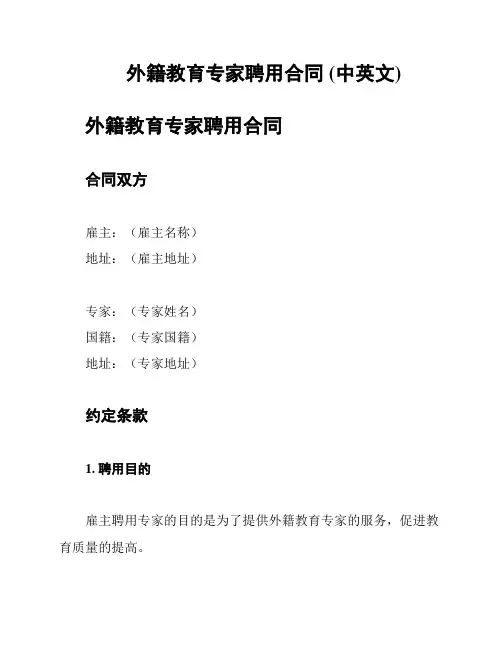 外籍教育专家聘用合同 (中英文)

外籍教育专家聘用合同

合同双方

雇主：（雇主名称）
地址：（雇主地址）

专家：（专家姓名）
国籍：（专家国籍）
地址：（专家地址）

约定条款

1. 聘用目的

雇主聘用专家的目的是为了提供外籍教育专家的服务，促进教育质量的提高。